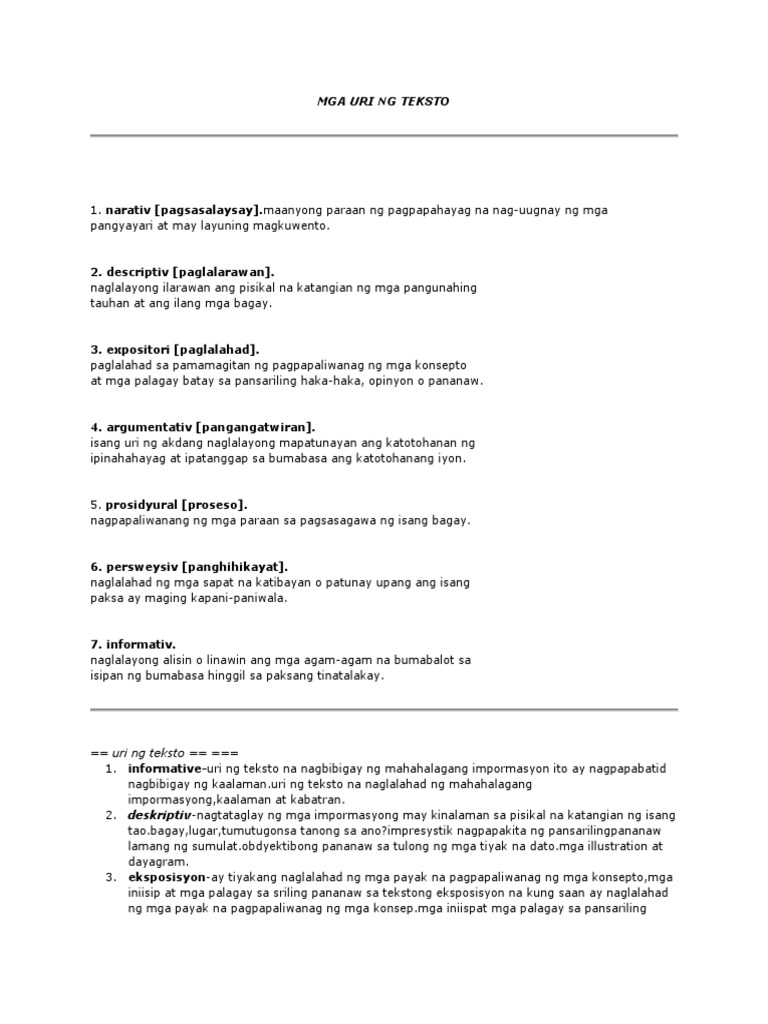 MGA URI NG TEKSTO

1. narativ [pagsasalaysay].maanyong paraan ng pagpapahayag na nag-uugnay ng mga pangyayari at may layuning magkuwento.

2. descriptiv [paglalarawan].
naglalayong ilarawan ang pisikal na katangian ng mga pangunahing tauhan at ang ilang mga bagay.

3. expositori [paglalahad].
paglalahad sa pamamagitan ng pagpapaliwanag ng mga konsepto at mga palagay batay sa pansariling haka-haka, opinyon o pananaw.

4. argumentativ [pangangatwiran].
isang uri ng akdang naglalayong mapatunayan ang katotohanan ng ipinahahayag at ipatanggap sa bumabasa ang katotohanang iyon.

5. prosidyural [proseso].
nagpapaliwanang ng mga paraan sa pagsasagawa ng isang bagay.

6. persweysiv [panghihikayat].
naglalahad ng mga sapat na katibayan o patunay upang ang isang paksa ay maging kapani-paniwala.

7. informativ.
naglalayong alisin o linawin ang mga agam-agam na bumabalot sa isipan ng bumabasa hinggil sa paksang tinatalakay.

== uri ng teksto == ===
1. informative-uri ng teksto na nagbibigay ng mahahalagang impormasyon ito ay nagpapabatid nagbibigay ng kaalaman.uri ng teksto na naglalahad ng mahahalagang impormasyong,kaalaman at kabatran.
2. deskriptiv-nagtataglay ng mga impormasyong may kinalaman sa pisikal na katangian ng isang tao.bagay,lugar,tumutugonsa tanong sa ano?impresystik nagpapakita ng pansarilingpananaw lamang ng sumulat.obdyektibong pananaw sa tulong ng mga tiyak na dato.mga illustration at dayagram.
3. eksposisyon-ay tiyakang naglalahad ng mga payak na pagpapaliwanag ng mga konsepto,mga iniisip at mga palagay sa sriling pananaw sa tekstong eksposisyon na kung saan ay naglalahad ng mga payak na pagpapaliwanag ng mga konsep.mga iniispat mga palagay sa pansariling